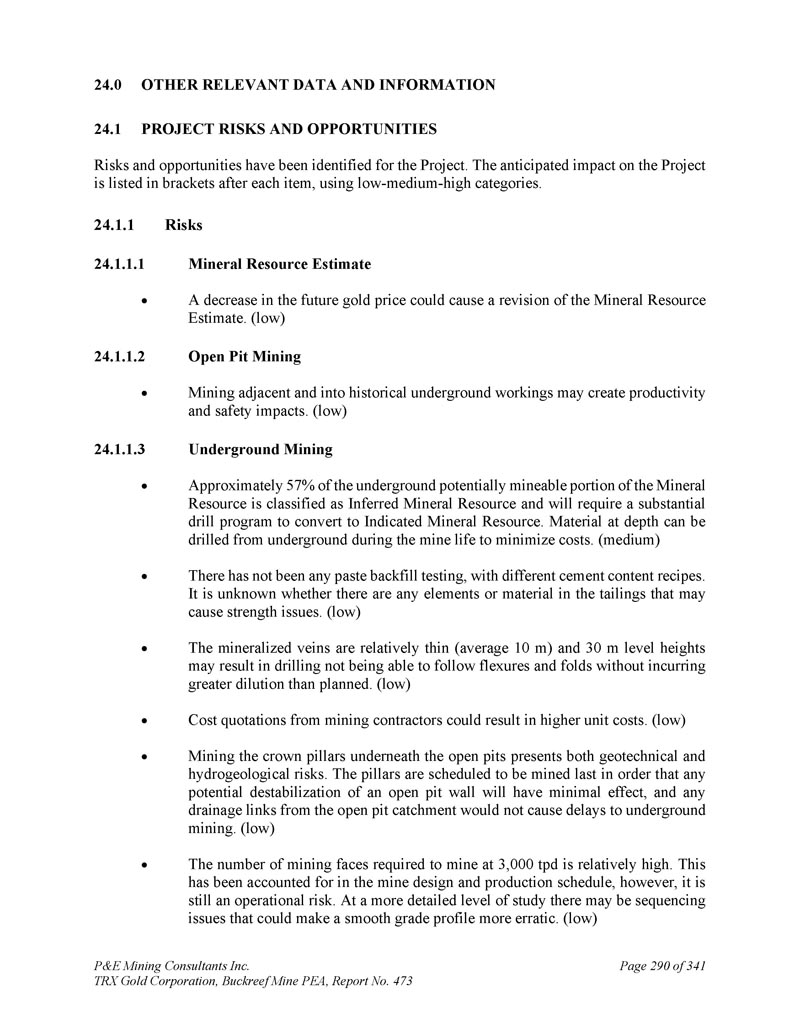 24.0 OTHER RELEVANT DATA AND INFORMATION

24.1 PROJECT RISKS AND OPPORTUNITIES

Risks and opportunities have been identified for the Project. The anticipated impact on the Project is listed in brackets after each item, using low-medium-high categories.

24.1.1 Risks

24.1.1.1 Mineral Resource Estimate

• A decrease in the future gold price could cause a revision of the Mineral Resource Estimate. (low)

24.1.1.2 Open Pit Mining

• Mining adjacent and into historical underground workings may create productivity and safety impacts. (low)

24.1.1.3 Underground Mining

• Approximately 57% of the underground potentially mineable portion of the Mineral Resource is classified as Inferred Mineral Resource and will require a substantial drill program to convert to Indicated Mineral Resource. Material at depth can be drilled from underground during the mine life to minimize costs. (medium)

• There has not been any paste backfill testing, with different cement content recipes. It is unknown whether there are any elements or material in the tailings that may cause strength issues. (low)

• The mineralized veins are relatively thin (average 10 m) and 30 m level heights may result in drilling not being able to follow flexures and folds without incurring greater dilution than planned. (low)

• Cost quotations from mining contractors could result in higher unit costs. (low)

• Mining the crown pillars underneath the open pits presents both geotechnical and hydrogeological risks. The pillars are scheduled to be mined last in order that any potential destabilization of an open pit wall will have minimal effect, and any drainage links from the open pit catchment would not cause delays to underground mining. (low)

• The number of mining faces required to mine at 3,000 tpd is relatively high. This has been accounted for in the mine design and production schedule, however, it is still an operational risk. At a more detailed level of study there may be sequencing issues that could make a smooth grade profile more erratic. (low)

P&E Mining Consultants Inc.
TRX Gold Corporation, Buckreef Mine PEA, Report No. 473

Page 290 of 341